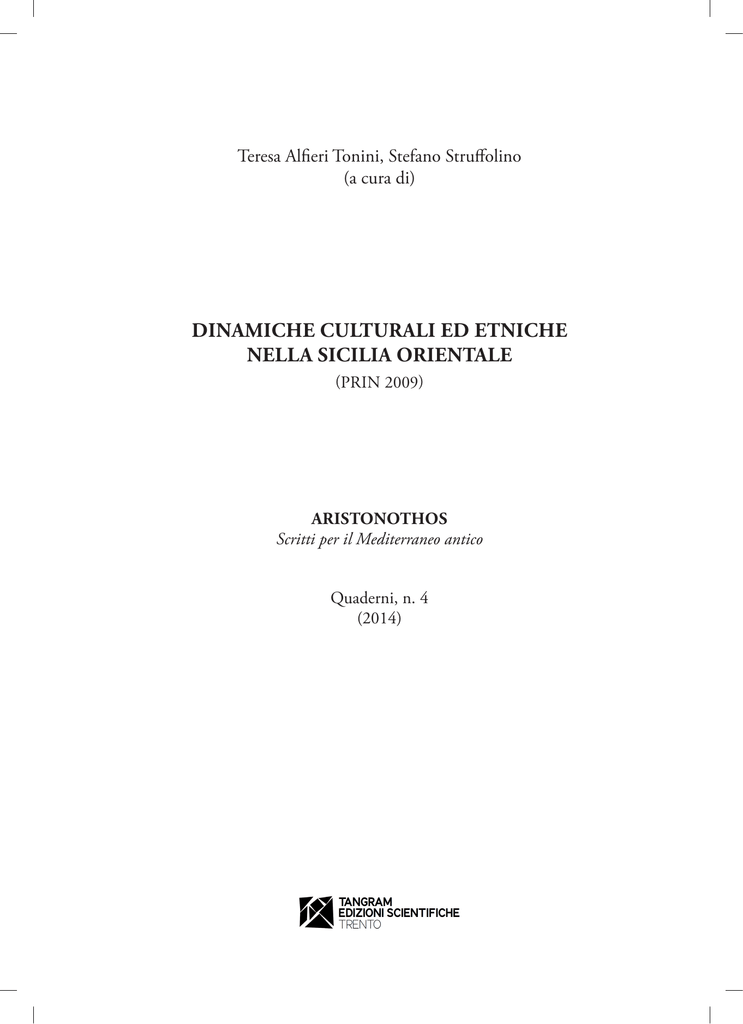 Teresa Alfieri Tonini, Stefano Struffolino
(a cura di)

DINAMICHE CULTURALI ED ETNICHE
NELLA SICILIA ORIENTALE
(PRIN 2009)

ARISTONOTHOS
Scritti per il Mediterraneo antico

Quaderni, n. 4
(2014)

TANGRAM
EDIZIONI SCIENTIFICHE
TRENTO